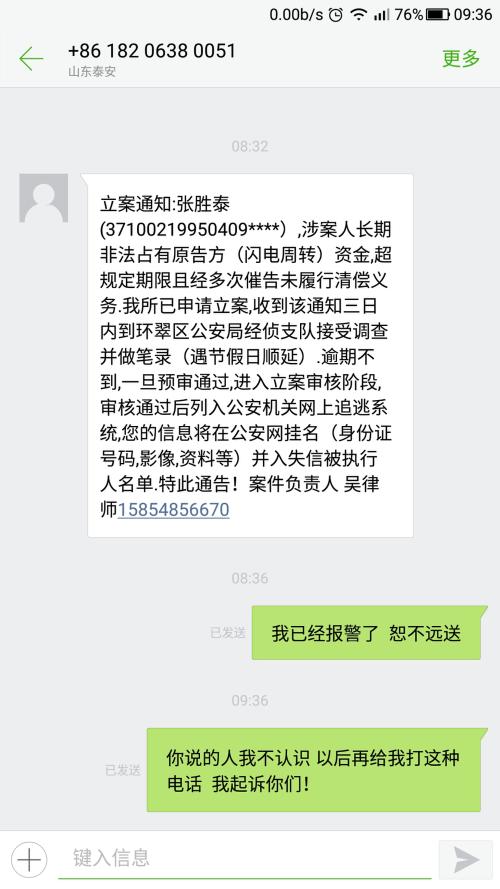 0.00b/s 76% 09:36

+86 182 0638 0051
山东泰安
更多

08:32

立案通知:张胜泰(37100219950409****),涉案人长期非法占有原告方(闪电周转)资金,超规定期限且经多次催告未履行清偿义务.我所已申请立案,收到该通知三日内到环翠区公安局经侦支队接受调查并做笔录(遇节假日顺延).逾期不到,一旦预审通过,进入立案审核阶段,审核通过后列入公安机关网上追逃系统,您的信息将在公安网挂名(身份证号码,影像,资料等)并入失信被执行人名单.特此通告!案件负责人 吴律师15854856670

08:36

已发送
我已经报警了 恕不远送

09:36

已发送
你说的人我不认识 以后再给我打这种电话 我起诉你们!

键入信息